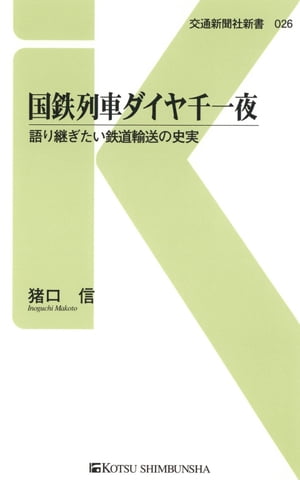 交通新聞社新書　026

国鉄列車ダイヤ千一夜

語り継ぎたい鉄道輸送の史実

猪口　信

Inoguchi Makoto

KOTSU SHIMBUNSHA